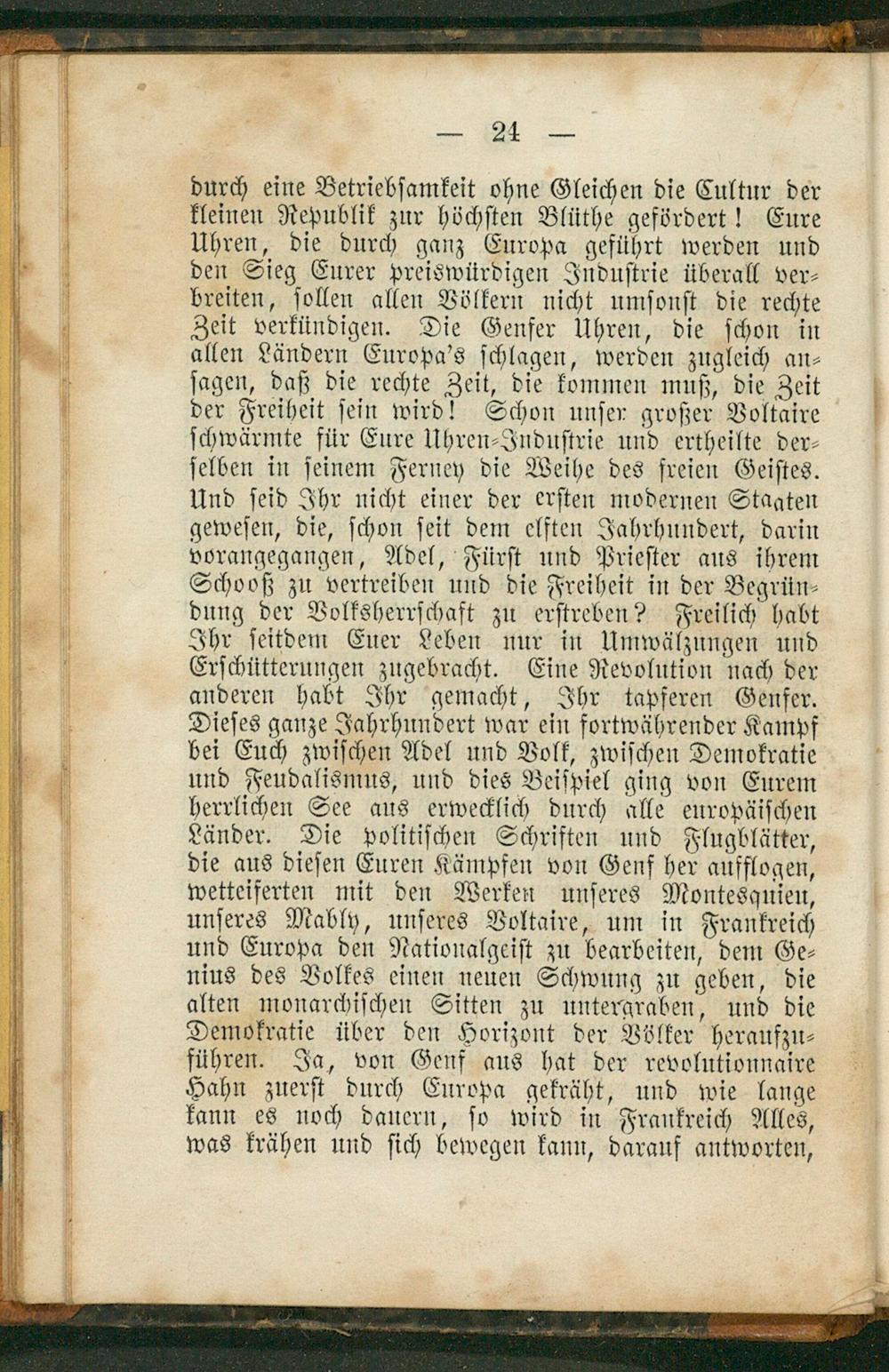 — 24 —

durch eine Betriebsamkeit ohne Gleichen die Cultur der kleinen Republik zur höchsten Blüthe gefördert! Eure Uhren, die durch ganz Europa geführt werden und den Sieg Eurer preiswürdigen Industrie überall verbreiten, sollen allen Völkern nicht umsonst die rechte Zeit verkündigen. Die Genfer Uhren, die schon in allen Ländern Europa's schlagen, werden zugleich ansagen, daß die rechte Zeit, die kommen muß, die Zeit der Freiheit sein wird! Schon unser großer Voltaire schwärmte für Eure Uhren-Industrie und ertheilte derselben in seinem Ferney die Weihe des freien Geistes. Und seid Ihr nicht einer der ersten modernen Staaten gewesen, die, schon seit dem elften Jahrhundert, darin vorangegangen, Adel, Fürst und Priester aus ihrem Schooß zu vertreiben und die Freiheit in der Begründung der Volksherrschaft zu erstreben? Freilich habt Ihr seitdem Euer Leben nur in Umwälzungen und Erschütterungen zugebracht. Eine Revolution nach der anderen habt Ihr gemacht, Ihr tapferen Genfer. Dieses ganze Jahrhundert war ein fortwährender Kampf bei Euch zwischen Adel und Volk, zwischen Demokratie und Feudalismus, und dies Beispiel ging von Eurem herrlichen See aus erwecklich durch alle europäischen Länder. Die politischen Schriften und Flugblätter, die aus diesen Euren Kämpfen von Genf her aufflogen, wetteiferten mit den Werken unseres Montesquieu, unseres Mably, unseres Voltaire, um in Frankreich und Europa den Nationalgeist zu bearbeiten, dem Genius des Volkes einen neuen Schwung zu geben, die alten monarchischen Sitten zu untergraben, und die Demokratie über den Horizont der Völker heraufzuführen. Ja, von Genf aus hat der revolutionnaire Hahn zuerst durch Europa gekräht, und wie lange kann es noch dauern, so wird in Frankreich Alles, was krähen und sich bewegen kann, darauf antworten,